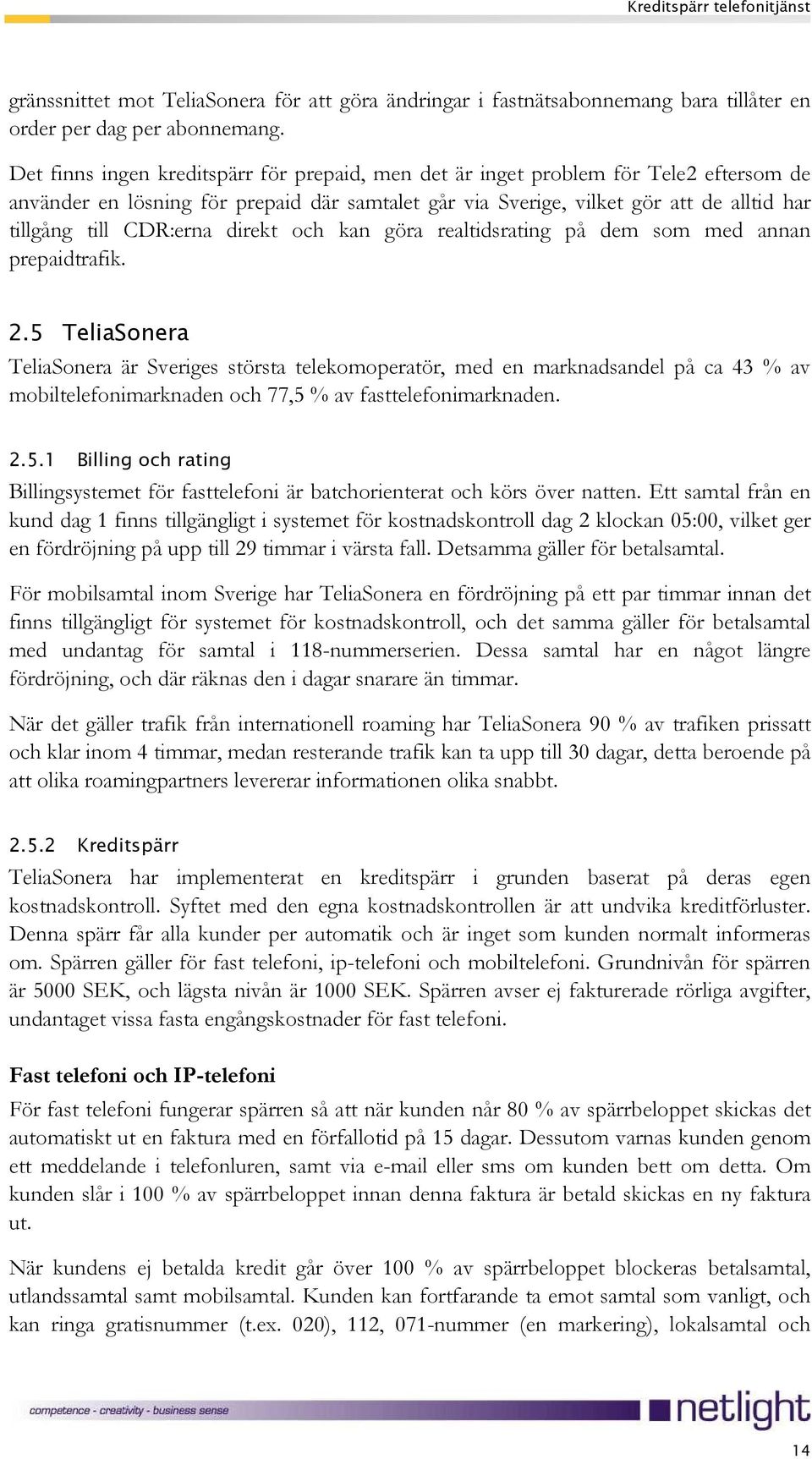 Kreditspärr telefonitjänst

gränssnittet mot TeliaSonera för att göra ändringar i fastnätsabonnemang bara tillåter en order per dag per abonnemang.

Det finns ingen kreditspärr för prepaid, men det är inget problem för Tele2 eftersom de använder en lösning för prepaid där samtalet går via Sverige, vilket gör att de alltid har tillgång till CDR:erna direkt och kan göra realtidsrating på dem som med annan prepaidtrafik.

2.5 TeliaSonera

TeliaSonera är Sveriges största telekomoperatör, med en marknadsandel på ca 43 % av mobiltelefonimarknaden och 77,5 % av fasttelefonimarknaden.

2.5.1 Billing och rating

Billingsystemet för fasttelefoni är batchorienterat och körs över natten. Ett samtal från en kund dag 1 finns tillgängligt i systemet för kostnadskontroll dag 2 klockan 05:00, vilket ger en fördröjning på upp till 29 timmar i värsta fall. Detsamma gäller för betalsamtal.

För mobilsamtal inom Sverige har TeliaSonera en fördröjning på ett par timmar innan det finns tillgängligt för systemet för kostnadskontroll, och det samma gäller för betalsamtal med undantag för samtal i 118-nummerserien. Dessa samtal har en något längre fördröjning, och där räknas den i dagar snarare än timmar.

När det gäller trafik från internationell roaming har TeliaSonera 90 % av trafiken prissatt och klar inom 4 timmar, medan resterande trafik kan ta upp till 30 dagar, detta beroende på att olika roamingpartners levererar informationen olika snabbt.

2.5.2 Kreditspärr

TeliaSonera har implementerat en kreditspärr i grunden baserat på deras egen kostnadskontroll. Syftet med den egna kostnadskontrollen är att undvika kreditförluster. Denna spärr får alla kunder per automatik och är inget som kunden normalt informeras om. Spärren gäller för fast telefoni, ip-telefoni och mobiltelefoni. Grundnivån för spärren är 5000 SEK, och lägsta nivån är 1000 SEK. Spärren avser ej fakturerade rörliga avgifter, undantaget vissa fasta engångskostnader för fast telefoni.

Fast telefoni och IP-telefoni

För fast telefoni fungerar spärren så att när kunden når 80 % av spärrbeloppet skickas det automatiskt ut en faktura med en förfallotid på 15 dagar. Dessutom varnas kunden genom ett meddelande i telefonluren, samt via e-mail eller sms om kunden bett om detta. Om kunden slår i 100 % av spärrbeloppet innan denna faktura är betald skickas en ny faktura ut.

När kundens ej betalda kredit går över 100 % av spärrbeloppet blockeras betalsamtal, utlandssamtal samt mobilsamtal. Kunden kan fortfarande ta emot samtal som vanligt, och kan ringa gratisnummer (t.ex. 020), 112, 071-nummer (en markering), lokalsamtal och

competence - creativity - business sense

netlight

14